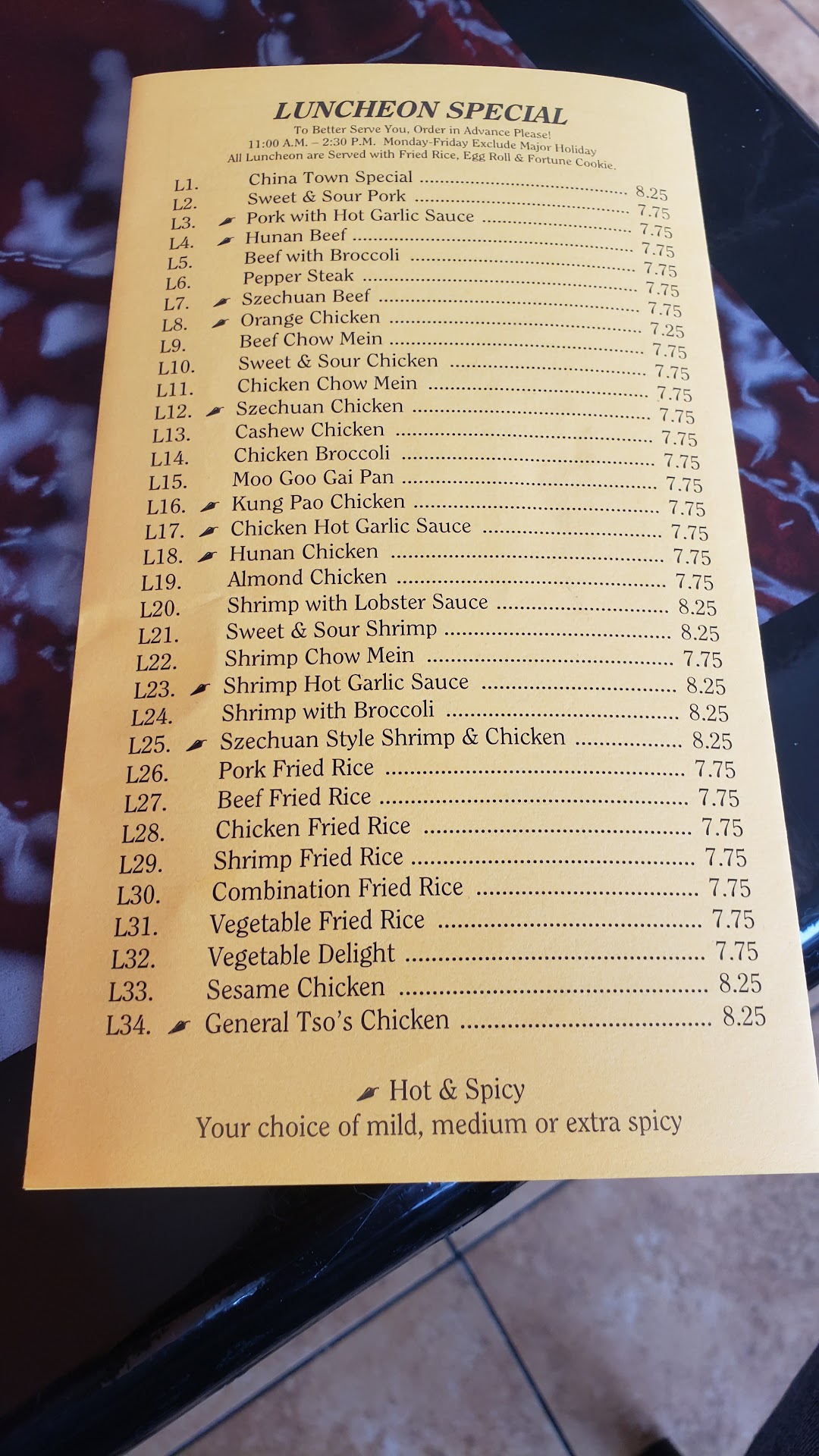 LUNCHEON SPECIAL
To Better Serve You, Order in Advance Please!
11:00 A.M. – 2:30 P.M. Monday-Friday Exclude Major Holiday
All Luncheon are Served with Fried Rice, Egg Roll & Fortune Cookie.

L1. China Town Special 8.25
L2. Sweet & Sour Pork 7.75
L3. Pork with Hot Garlic Sauce 7.75
L4. Hunan Beef 7.75
L5. Beef with Broccoli 7.75
L6. Pepper Steak 7.75
L7. Szechuan Beef 7.75
L8. Orange Chicken 7.25
L9. Beef Chow Mein 7.75
L10. Sweet & Sour Chicken 7.75
L11. Chicken Chow Mein 7.75
L12. Szechuan Chicken 7.75
L13. Cashew Chicken 7.75
L14. Chicken Broccoli 7.75
L15. Moo Goo Gai Pan 7.75
L16. Kung Pao Chicken 7.75
L17. Chicken Hot Garlic Sauce 7.75
L18. Hunan Chicken 7.75
L19. Almond Chicken 7.75
L20. Shrimp with Lobster Sauce 8.25
L21. Sweet & Sour Shrimp 8.25
L22. Shrimp Chow Mein 7.75
L23. Shrimp Hot Garlic Sauce 8.25
L24. Shrimp with Broccoli 8.25
L25. Szechuan Style Shrimp & Chicken 8.25
L26. Pork Fried Rice 7.75
L27. Beef Fried Rice 7.75
L28. Chicken Fried Rice 7.75
L29. Shrimp Fried Rice 7.75
L30. Combination Fried Rice 7.75
L31. Vegetable Fried Rice 7.75
L32. Vegetable Delight 7.75
L33. Sesame Chicken 8.25
L34. General Tso's Chicken 8.25

Hot & Spicy
Your choice of mild, medium or extra spicy